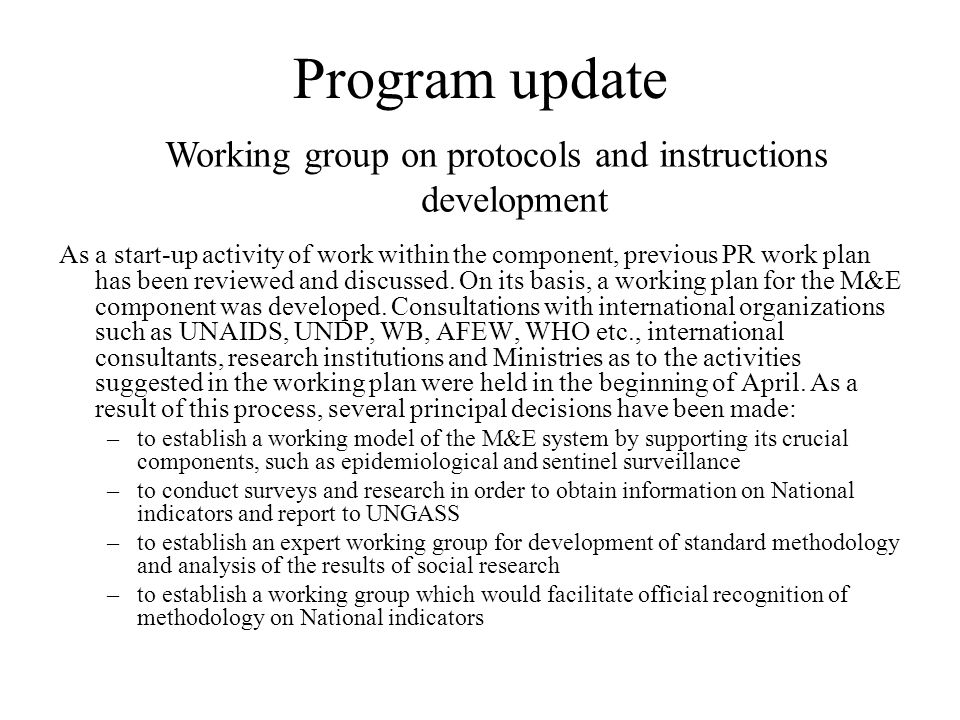 Program update

Working group on protocols and instructions development

As a start-up activity of work within the component, previous PR work plan has been reviewed and discussed. On its basis, a working plan for the M&E component was developed. Consultations with international organizations such as UNAIDS, UNDP, WB, AFEW, WHO etc., international consultants, research institutions and Ministries as to the activities suggested in the working plan were held in the beginning of April. As a result of this process, several principal decisions have been made:

– to establish a working model of the M&E system by supporting its crucial components, such as epidemiological and sentinel surveillance

– to conduct surveys and research in order to obtain information on National indicators and report to UNGASS

– to establish an expert working group for development of standard methodology and analysis of the results of social research

– to establish a working group which would facilitate official recognition of methodology on National indicators